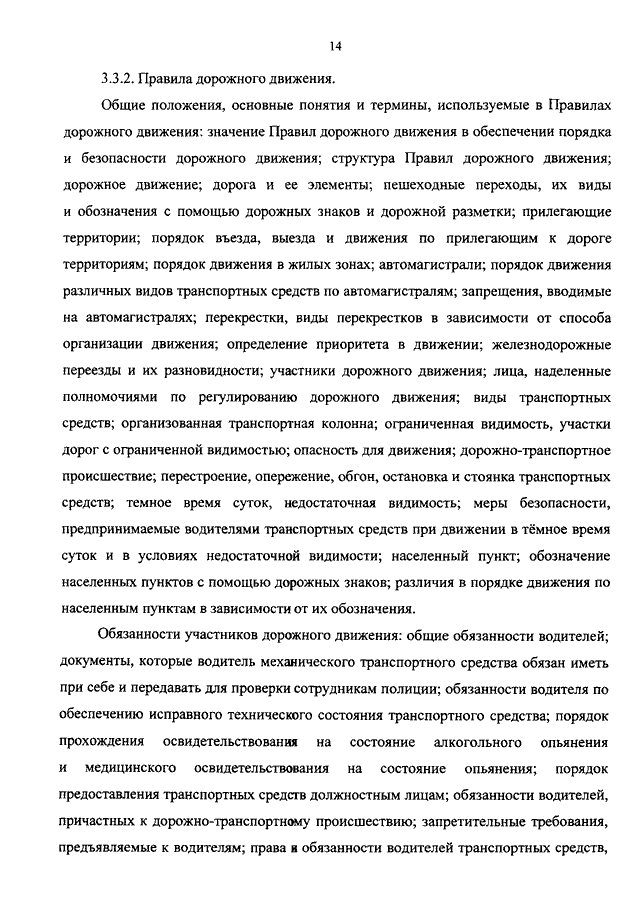 14

3.3.2. Правила дорожного движения.

Общие положения, основные понятия и термины, используемые в Правилах дорожного движения: значение Правил дорожного движения в обеспечении порядка и безопасности дорожного движения; структура Правил дорожного движения; дорожное движение; дорога и ее элементы; пешеходные переходы, их виды и обозначения с помощью дорожных знаков и дорожной разметки; прилегающие территории; порядок въезда, выезда и движения по прилегающим к дороге территориям; порядок движения в жилых зонах; автомагистрали; порядок движения различных видов транспортных средств по автомагистралям; запрещения, вводимые на автомагистралях; перекрестки, виды перекрестков в зависимости от способа организации движения; определение приоритета в движении; железнодорожные переезды и их разновидности; участники дорожного движения; лица, наделенные полномочиями по регулированию дорожного движения; виды транспортных средств; организованная транспортная колонна; ограниченная видимость, участки дорог с ограниченной видимостью; опасность для движения; дорожно-транспортное происшествие; перестроение, опережение, обгон, остановка и стоянка транспортных средств; темное время суток, недостаточная видимость; меры безопасности, предпринимаемые водителями транспортных средств при движении в тёмное время суток и в условиях недостаточной видимости; населенный пункт; обозначение населенных пунктов с помощью дорожных знаков; различия в порядке движения по населенным пунктам в зависимости от их обозначения.

Обязанности участников дорожного движения: общие обязанности водителей; документы, которые водитель механического транспортного средства обязан иметь при себе и передавать для проверки сотрудникам полиции; обязанности водителя по обеспечению исправного технического состояния транспортного средства; порядок прохождения освидетельствования на состояние алкогольного опьянения и медицинского освидетельствования на состояние опьянения; порядок предоставления транспортных средств должностным лицам; обязанности водителей, причастных к дорожно-транспортному происшествию; запретительные требования, предъявляемые к водителям; права и обязанности водителей транспортных средств,